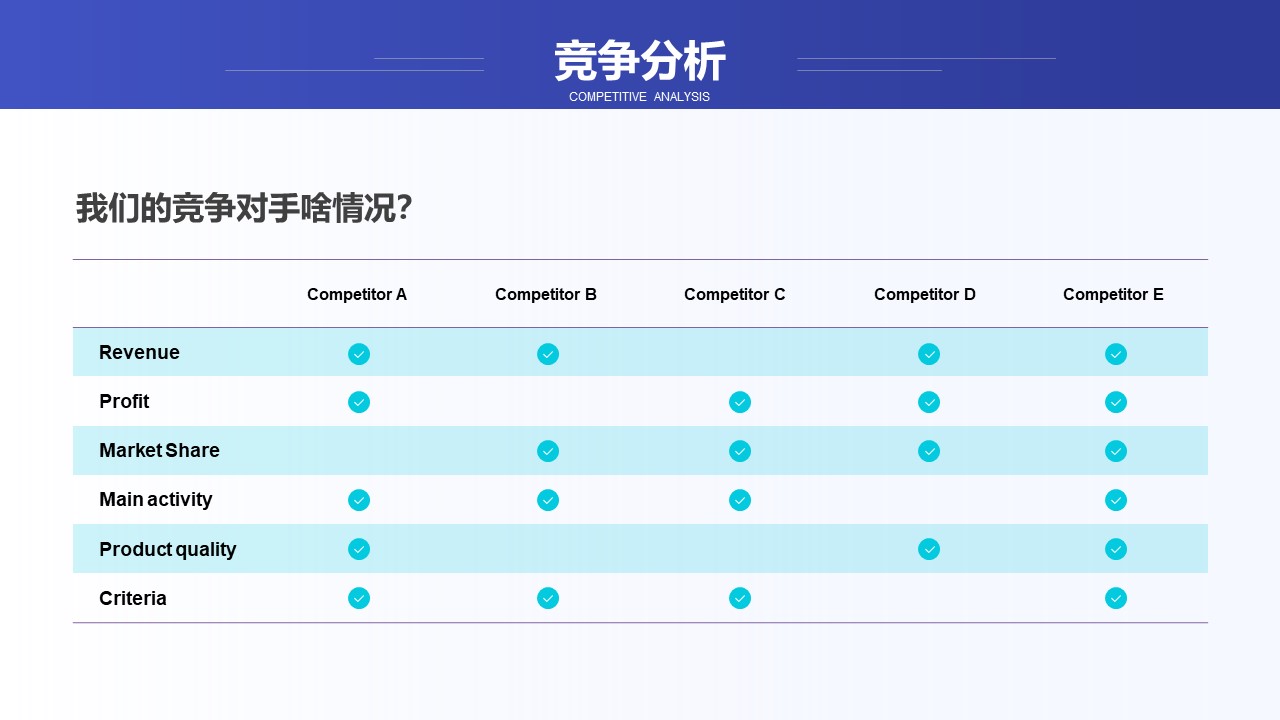 竞争分析
COMPETITIVE ANALYSIS

我们的竞争对手啥情况?

| | Competitor A | Competitor B | Competitor C | Competitor D | Competitor E |
|---|---|---|---|---|---|
| Revenue | ✓ | ✓ | | ✓ | ✓ |
| Profit | ✓ | | ✓ | ✓ | ✓ |
| Market Share | | ✓ | ✓ | ✓ | ✓ |
| Main activity | ✓ | ✓ | ✓ | | ✓ |
| Product quality | ✓ | | | ✓ | ✓ |
| Criteria | ✓ | ✓ | ✓ | | ✓ |